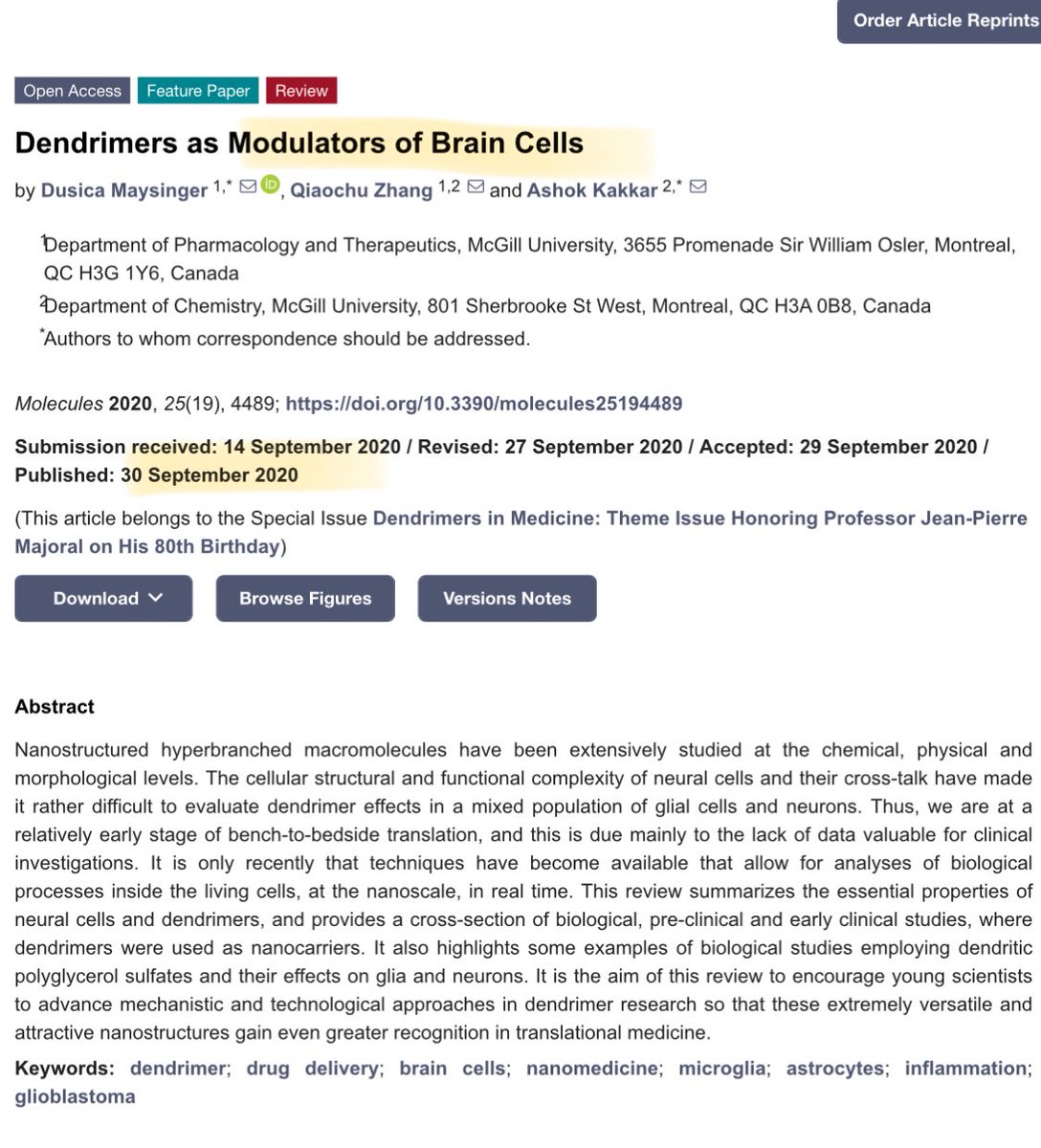 Order Article Reprints

Open Access Feature Paper Review

Dendrimers as Modulators of Brain Cells

by Dusica Maysinger $^{1,*}$, Qiaochu Zhang $^{1,2}$ and Ashok Kakkar $^{2,*}$

$^1$Department of Pharmacology and Therapeutics, McGill University, 3655 Promenade Sir William Osler, Montreal, QC H3G 1Y6, Canada

$^2$Department of Chemistry, McGill University, 801 Sherbrooke St West, Montreal, QC H3A 0B8, Canada

$^*$Authors to whom correspondence should be addressed.

Molecules 2020, 25(19), 4489; https://doi.org/10.3390/molecules25194489

Submission received: 14 September 2020 / Revised: 27 September 2020 / Accepted: 29 September 2020 / Published: 30 September 2020

(This article belongs to the Special Issue Dendrimers in Medicine: Theme Issue Honoring Professor Jean-Pierre Majoral on His 80th Birthday)

Download Browse Figures Versions Notes

Abstract

Nanostructured hyperbranched macromolecules have been extensively studied at the chemical, physical and morphological levels. The cellular structural and functional complexity of neural cells and their cross-talk have made it rather difficult to evaluate dendrimer effects in a mixed population of glial cells and neurons. Thus, we are at a relatively early stage of bench-to-bedside translation, and this is due mainly to the lack of data valuable for clinical investigations. It is only recently that techniques have become available that allow for analyses of biological processes inside the living cells, at the nanoscale, in real time. This review summarizes the essential properties of neural cells and dendrimers, and provides a cross-section of biological, pre-clinical and early clinical studies, where dendrimers were used as nanocarriers. It also highlights some examples of biological studies employing dendritic polyglycerol sulfates and their effects on glia and neurons. It is the aim of this review to encourage young scientists to advance mechanistic and technological approaches in dendrimer research so that these extremely versatile and attractive nanostructures gain even greater recognition in translational medicine.

Keywords: dendrimer; drug delivery; brain cells; nanomedicine; microglia; astrocytes; inflammation; glioblastoma